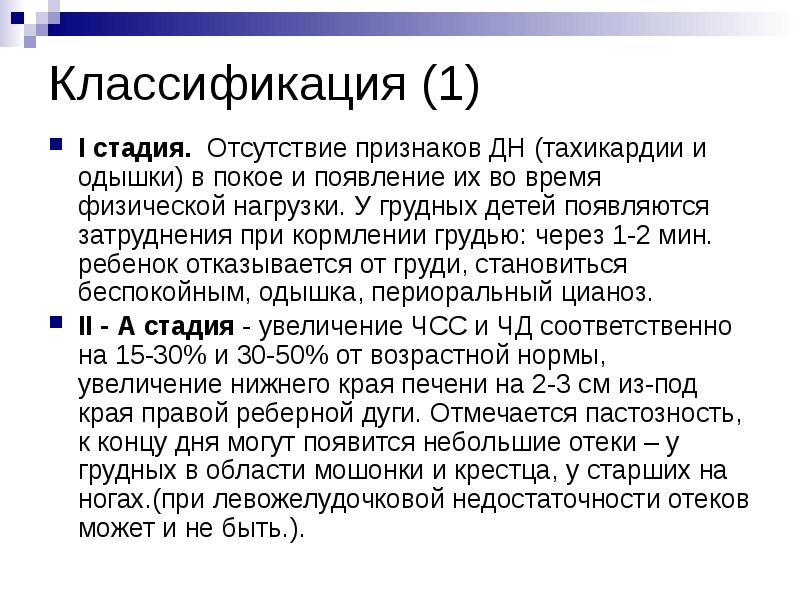 Классификация (1)

• I стадия. Отсутствие признаков ДН (тахикардии и одышки) в покое и появление их во время физической нагрузки. У грудных детей появляются затруднения при кормлении грудью: через 1-2 мин. ребенок отказывается от груди, становиться беспокойным, одышка, периоральный цианоз.

• II - А стадия - увеличение ЧСС и ЧД соответственно на 15-30% и 30-50% от возрастной нормы, увеличение нижнего края печени на 2-3 см из-под края правой реберной дуги. Отмечается пастозность, к концу дня могут появится небольшие отеки – у грудных в области мошонки и крестца, у старших на ногах.(при левожелудочковой недостаточности отеков может и не быть.).